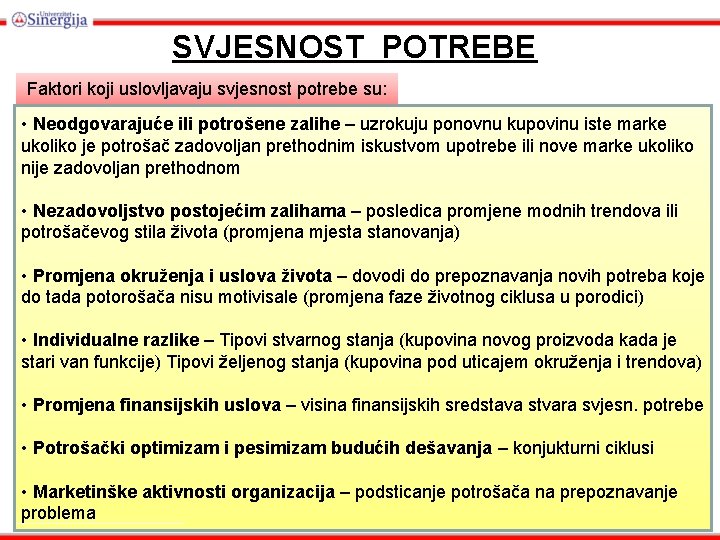 Univerzitet Sinergija

SVJESNOST POTREBE

Faktori koji uslovljavaju svjesnost potrebe su:

• Neodgovarajuće ili potrošene zalihe – uzrokuju ponovnu kupovinu iste marke ukoliko je potrošač zadovoljan prethodnim iskustvom upotrebe ili nove marke ukoliko nije zadovoljan prethodnom

• Nezadovoljstvo postojećim zalihama – posledica promjene modnih trendova ili potrošačevog stila života (promjena mjesta stanovanja)

• Promjena okruženja i uslova života – dovodi do prepoznavanja novih potreba koje do tada potorošača nisu motivisale (promjena faze životnog ciklusa u porodici)

• Individualne razlike – Tipovi stvarnog stanja (kupovina novog proizvoda kada je stari van funkcije) Tipovi željenog stanja (kupovina pod uticajem okruženja i trendova)

• Promjena finansijskih uslova – visina finansijskih sredstava stvara svjesn. potrebe

• Potrošački optimizam i pesimizam budućih dešavanja – konjukturni ciklusi

• Marketinške aktivnosti organizacija – podsticanje potrošača na prepoznavanje problema